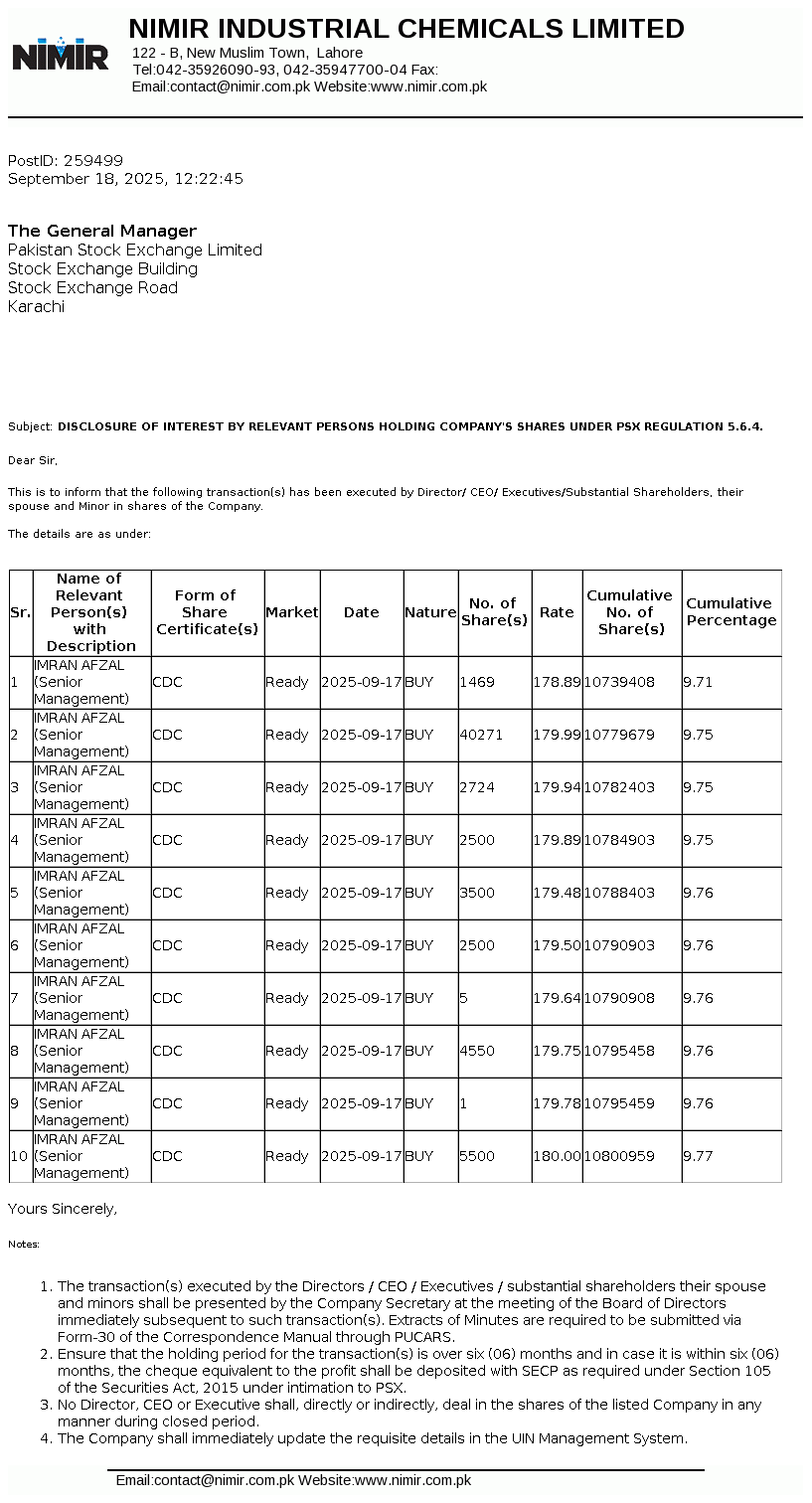 NIMIR

NIMIR INDUSTRIAL CHEMICALS LIMITED
122 - B, New Muslim Town, Lahore
Tel:042-35926090-93, 042-35947700-04 Fax:
Email:contact@nimir.com.pk Website:www.nimir.com.pk

PostID: 259499
September 18, 2025, 12:22:45

The General Manager
Pakistan Stock Exchange Limited
Stock Exchange Building
Stock Exchange Road
Karachi

Subject: DISCLOSURE OF INTEREST BY RELEVANT PERSONS HOLDING COMPANY'S SHARES UNDER PSX REGULATION 5.6.4.

Dear Sir,

This is to inform that the following transaction(s) has been executed by Director/ CEO/ Executives/Substantial Shareholders, their spouse and Minor in shares of the Company.

The details are as under:

| Sr. | Name of Relevant Person(s) with Description | Form of Share Certificate(s) | Market | Date | Nature | No. of Share(s) | Rate | Cumulative No. of Share(s) | Cumulative Percentage |
|---|---|---|---|---|---|---|---|---|---|
| 1 | IMRAN AFZAL (Senior Management) | CDC | Ready | 2025-09-17 | BUY | 1469 | 178.89 | 10739408 | 9.71 |
| 2 | IMRAN AFZAL (Senior Management) | CDC | Ready | 2025-09-17 | BUY | 40271 | 179.99 | 10779679 | 9.75 |
| 3 | IMRAN AFZAL (Senior Management) | CDC | Ready | 2025-09-17 | BUY | 2724 | 179.94 | 10782403 | 9.75 |
| 4 | IMRAN AFZAL (Senior Management) | CDC | Ready | 2025-09-17 | BUY | 2500 | 179.89 | 10784903 | 9.75 |
| 5 | IMRAN AFZAL (Senior Management) | CDC | Ready | 2025-09-17 | BUY | 3500 | 179.48 | 10788403 | 9.76 |
| 6 | IMRAN AFZAL (Senior Management) | CDC | Ready | 2025-09-17 | BUY | 2500 | 179.50 | 10790903 | 9.76 |
| 7 | IMRAN AFZAL (Senior Management) | CDC | Ready | 2025-09-17 | BUY | 5 | 179.64 | 10790908 | 9.76 |
| 8 | IMRAN AFZAL (Senior Management) | CDC | Ready | 2025-09-17 | BUY | 4550 | 179.75 | 10795458 | 9.76 |
| 9 | IMRAN AFZAL (Senior Management) | CDC | Ready | 2025-09-17 | BUY | 1 | 179.78 | 10795459 | 9.76 |
| 10 | IMRAN AFZAL (Senior Management) | CDC | Ready | 2025-09-17 | BUY | 5500 | 180.00 | 10800959 | 9.77 |

Yours Sincerely,

Notes:

1. The transaction(s) executed by the Directors / CEO / Executives / substantial shareholders their spouse and minors shall be presented by the Company Secretary at the meeting of the Board of Directors immediately subsequent to such transaction(s). Extracts of Minutes are required to be submitted via Form-30 of the Correspondence Manual through PUCARS.
2. Ensure that the holding period for the transaction(s) is over six (06) months and in case it is within six (06) months, the cheque equivalent to the profit shall be deposited with SECP as required under Section 105 of the Securities Act, 2015 under intimation to PSX.
3. No Director, CEO or Executive shall, directly or indirectly, deal in the shares of the listed Company in any manner during closed period.
4. The Company shall immediately update the requisite details in the UIN Management System.

Email:contact@nimir.com.pk Website:www.nimir.com.pk